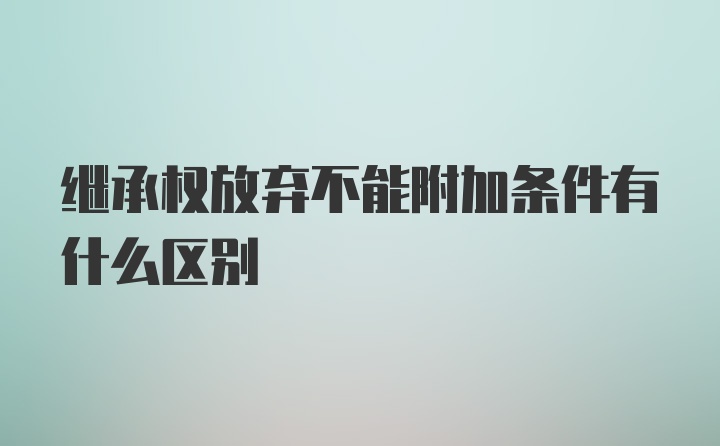 继承权放弃不能附加条件有什么区别